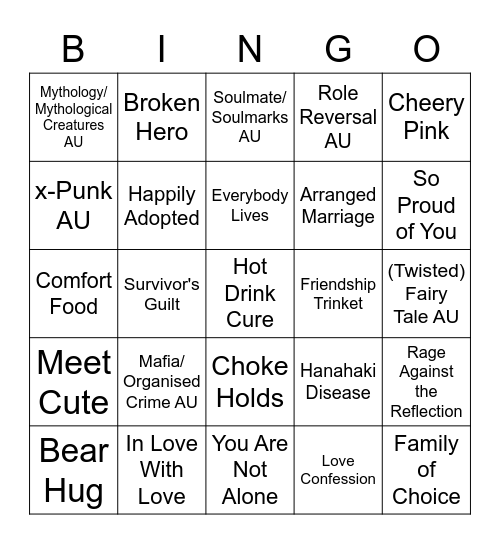 | B | I | N | G | O |
|---|---|---|---|---|
| Mythology/ Mythological Creatures AU | Broken Hero | Soulmate/ Soulmarks AU | Role Reversal AU | Cheery Pink |
| x-Punk AU | Happily Adopted | Everybody Lives | Arranged Marriage | So Proud of You |
| Comfort Food | Survivor's Guilt | Hot Drink Cure | Friendship Trinket | (Twisted) Fairy Tale AU |
| Meet Cute | Mafia/ Organised Crime AU | Choke Holds | Hanahaki Disease | Rage Against the Reflection |
| Bear Hug | In Love With Love | You Are Not Alone | Love Confession | Family of Choice |